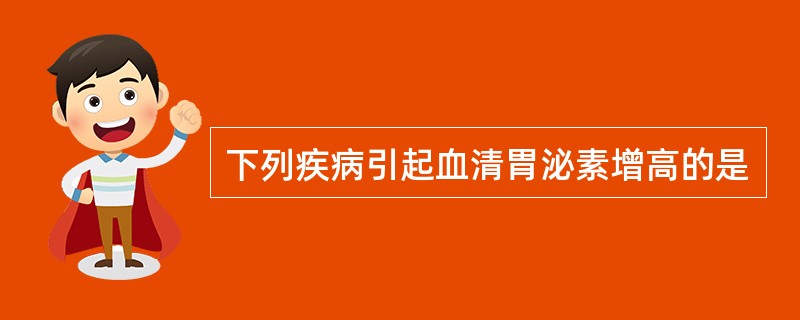 下列疾病引起血清胃泌素增高的是